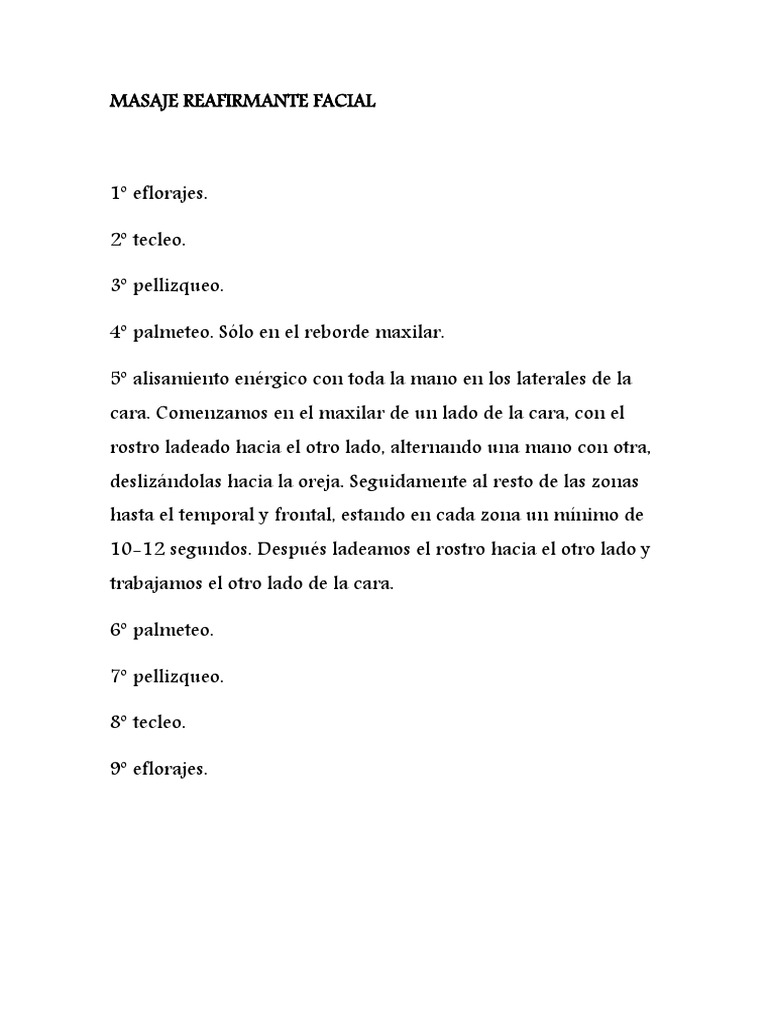 MASAJE REAFIRMANTE FACIAL

1º eflorajes.

2º tecleo.

3º pellizqueo.

4º palmeteo. Sólo en el reborde maxilar.

5º alisamiento enérgico con toda la mano en los laterales de la cara. Comenzamos en el maxilar de un lado de la cara, con el rostro ladeado hacia el otro lado, alternando una mano con otra, deslizándolas hacia la oreja. Seguidamente al resto de las zonas hasta el temporal y frontal, estando en cada zona un mínimo de 10-12 segundos. Después ladeamos el rostro hacia el otro lado y trabajamos el otro lado de la cara.

6º palmeteo.

7º pellizqueo.

8º tecleo.

9º eflorajes.